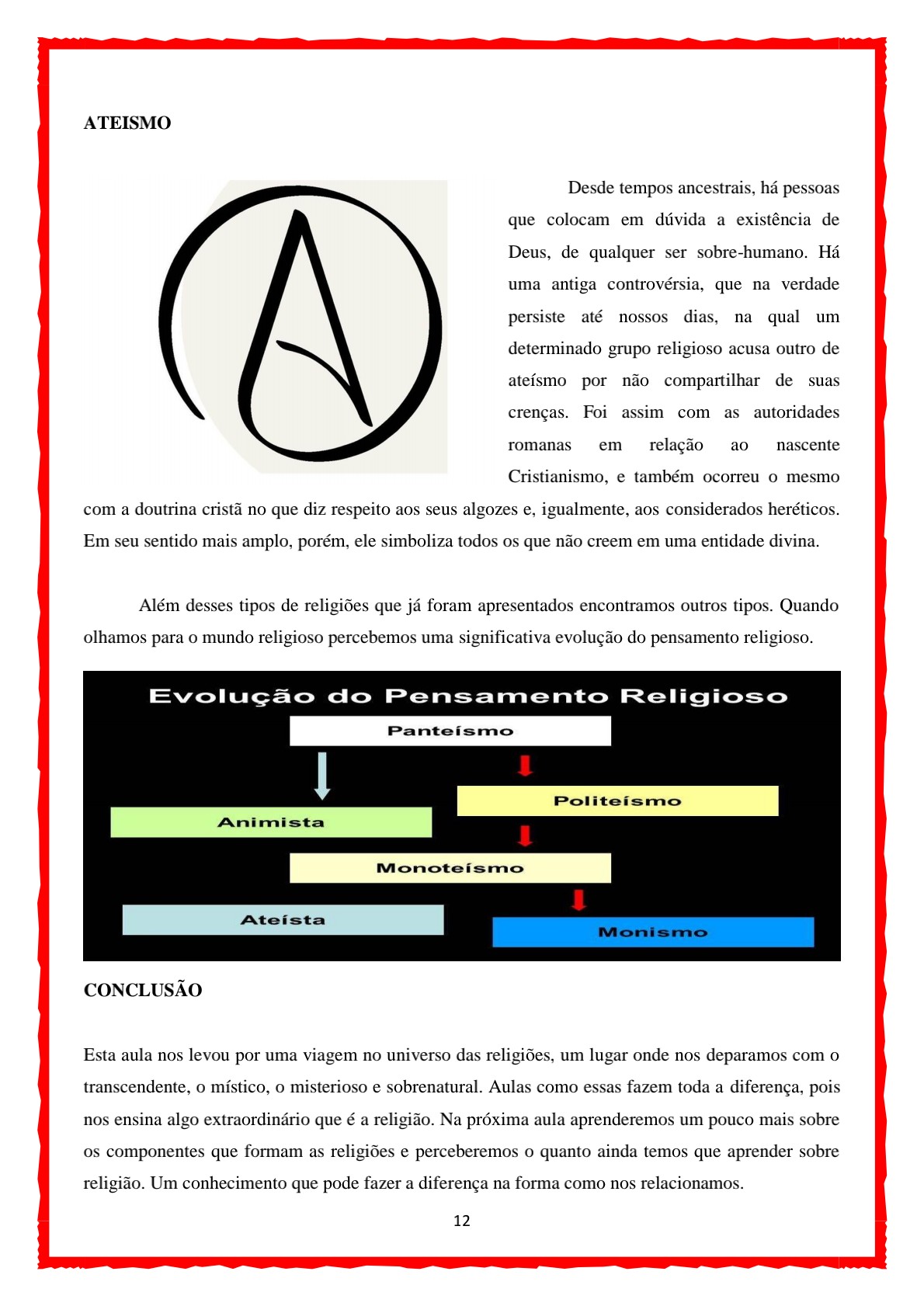 ATEISMO

Desde tempos ancestrais, há pessoas que colocam em dúvida a existência de Deus, de qualquer ser sobre-humano. Há uma antiga controvérsia, que na verdade persiste até nossos dias, na qual um determinado grupo religioso acusa outro de ateísmo por não compartilhar de suas crenças. Foi assim com as autoridades romanas em relação ao nascente Cristianismo, e também ocorreu o mesmo com a doutrina cristã no que diz respeito aos seus algozes e, igualmente, aos considerados heréticos. Em seu sentido mais amplo, porém, ele simboliza todos os que não creem em uma entidade divina.

Além desses tipos de religiões que já foram apresentados encontramos outros tipos. Quando olhamos para o mundo religioso percebemos uma significativa evolução do pensamento religioso.

Evolução do Pensamento Religioso

Panteísmo

Politeísmo

Animista

Monoteísmo

Ateísta

Monismo

CONCLUSÃO

Esta aula nos levou por uma viagem no universo das religiões, um lugar onde nos deparamos com o transcendente, o místico, o misterioso e sobrenatural. Aulas como essas fazem toda a diferença, pois nos ensina algo extraordinário que é a religião. Na próxima aula aprenderemos um pouco mais sobre os componentes que formam as religiões e perceberemos o quanto ainda temos que aprender sobre religião. Um conhecimento que pode fazer a diferença na forma como nos relacionamos.

12